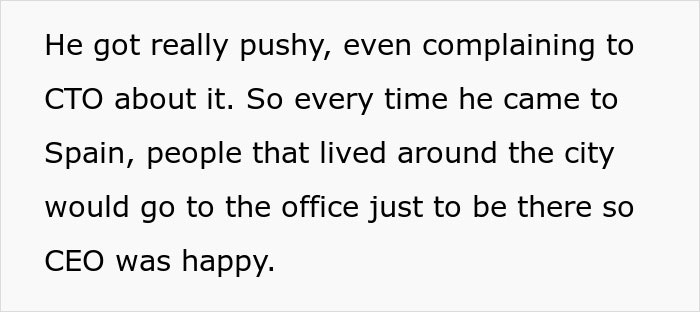 He got really pushy, even complaining to CTO about it. So every time he came to Spain, people that lived around the city would go to the office just to be there so CEO was happy.